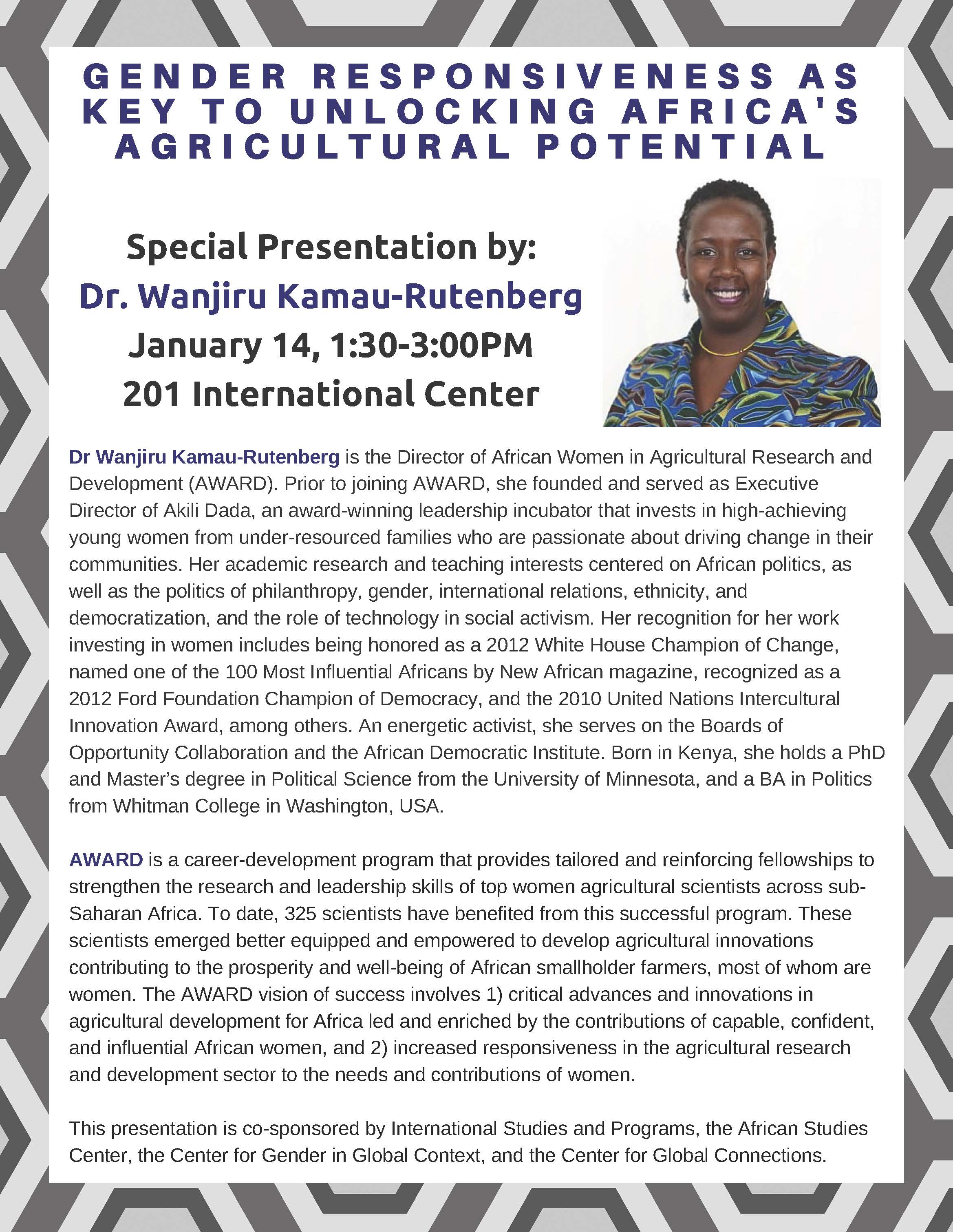 GENDER RESPONSIVENESS AS KEY TO UNLOCKING AFRICA'S AGRICULTURAL POTENTIAL

Special Presentation by:
Dr. Wanjiru Kamau-Rutenberg
January 14, 1:30-3:00PM
201 International Center

Dr Wanjiru Kamau-Rutenberg is the Director of African Women in Agricultural Research and Development (AWARD). Prior to joining AWARD, she founded and served as Executive Director of Akili Dada, an award-winning leadership incubator that invests in high-achieving young women from under-resourced families who are passionate about driving change in their communities. Her academic research and teaching interests centered on African politics, as well as the politics of philanthropy, gender, international relations, ethnicity, and democratization, and the role of technology in social activism. Her recognition for her work investing in women includes being honored as a 2012 White House Champion of Change, named one of the 100 Most Influential Africans by New African magazine, recognized as a 2012 Ford Foundation Champion of Democracy, and the 2010 United Nations Intercultural Innovation Award, among others. An energetic activist, she serves on the Boards of Opportunity Collaboration and the African Democratic Institute. Born in Kenya, she holds a PhD and Master's degree in Political Science from the University of Minnesota, and a BA in Politics from Whitman College in Washington, USA.

AWARD is a career-development program that provides tailored and reinforcing fellowships to strengthen the research and leadership skills of top women agricultural scientists across sub-Saharan Africa. To date, 325 scientists have benefited from this successful program. These scientists emerged better equipped and empowered to develop agricultural innovations contributing to the prosperity and well-being of African smallholder farmers, most of whom are women. The AWARD vision of success involves 1) critical advances and innovations in agricultural development for Africa led and enriched by the contributions of capable, confident, and influential African women, and 2) increased responsiveness in the agricultural research and development sector to the needs and contributions of women.

This presentation is co-sponsored by International Studies and Programs, the African Studies Center, the Center for Gender in Global Context, and the Center for Global Connections.